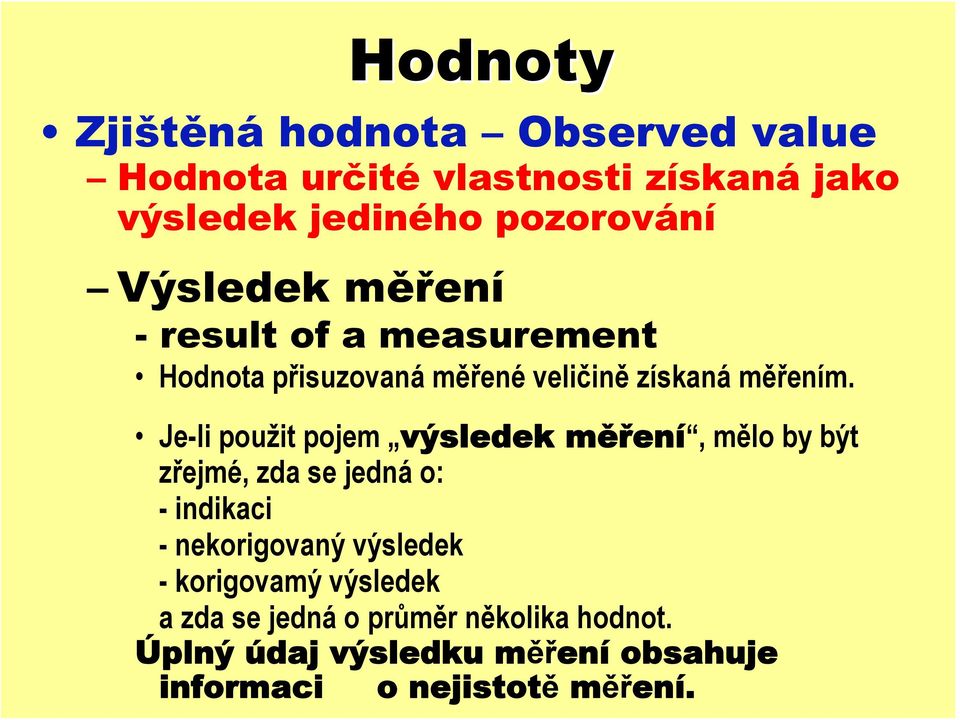 Hodnoty

• Zjištěná hodnota – Observed value

– Hodnota určité vlastnosti získaná jako výsledek jediného pozorování

– Výsledek měření

- result of a measurement

• Hodnota přisuzovaná měřené veličině získaná měřením.

• Je-li použit pojem „výsledek měření“, mělo by být zřejmé, zda se jedná o:
- indikaci
- nekorigovaný výsledek
- korigovamý výsledek
a zda se jedná o průměr několika hodnot.

Úplný údaj výsledku měření obsahuje informaci o nejistotě měření.